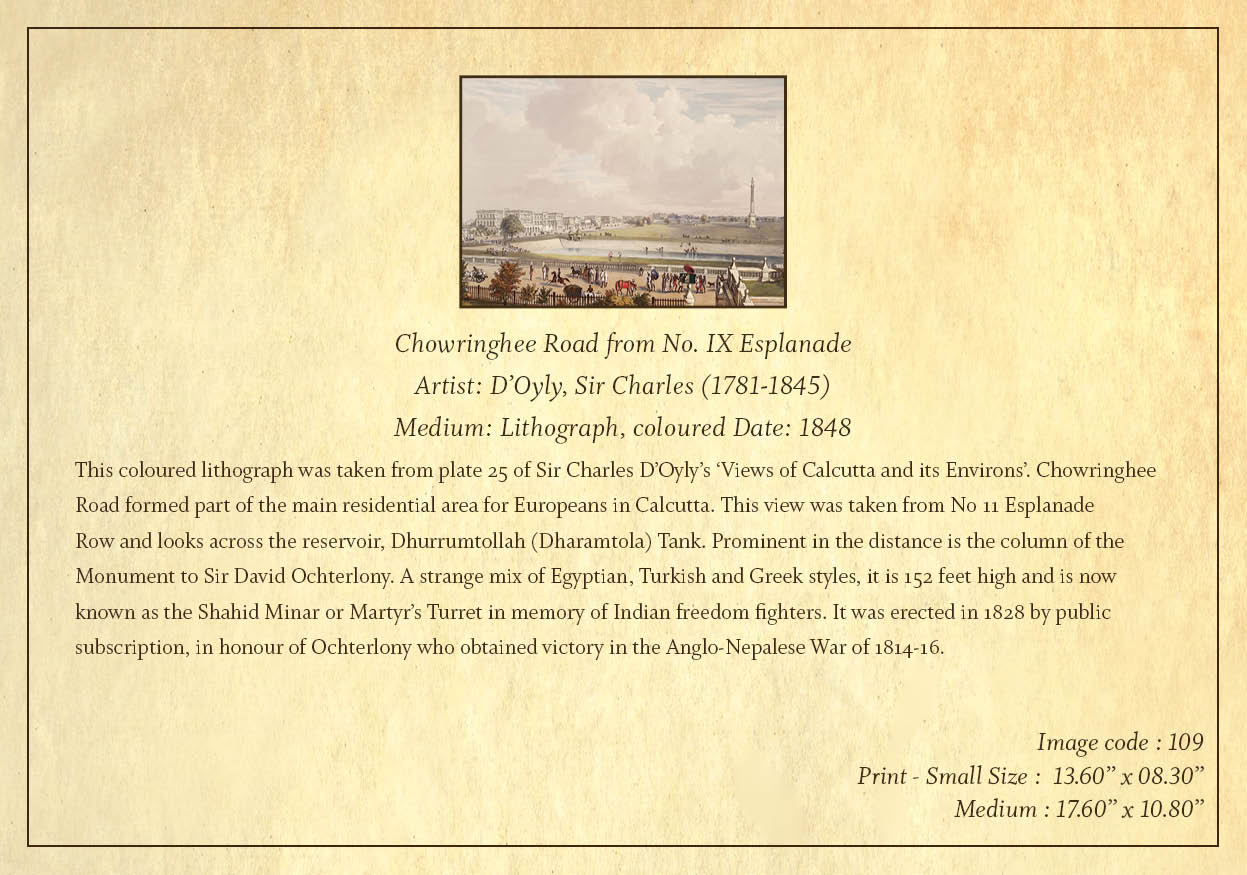 Chowringhee Road from No. IX Esplanade
Artist: D'Oyly, Sir Charles (1781-1845)
Medium: Lithograph, coloured Date: 1848

This coloured lithograph was taken from plate 25 of Sir Charles D'Oyly's 'Views of Calcutta and its Environs'. Chowringhee Road formed part of the main residential area for Europeans in Calcutta. This view was taken from No 11 Esplanade Row and looks across the reservoir, Dhurrumtollah (Dharamtola) Tank. Prominent in the distance is the column of the Monument to Sir David Ochterlony. A strange mix of Egyptian, Turkish and Greek styles, it is 152 feet high and is now known as the Shahid Minar or Martyr's Turret in memory of Indian freedom fighters. It was erected in 1828 by public subscription, in honour of Ochterlony who obtained victory in the Anglo-Nepalese War of 1814-16.

Image code : 109
Print - Small Size : 13.60" x 08.30"
Medium : 17.60" x 10.80"